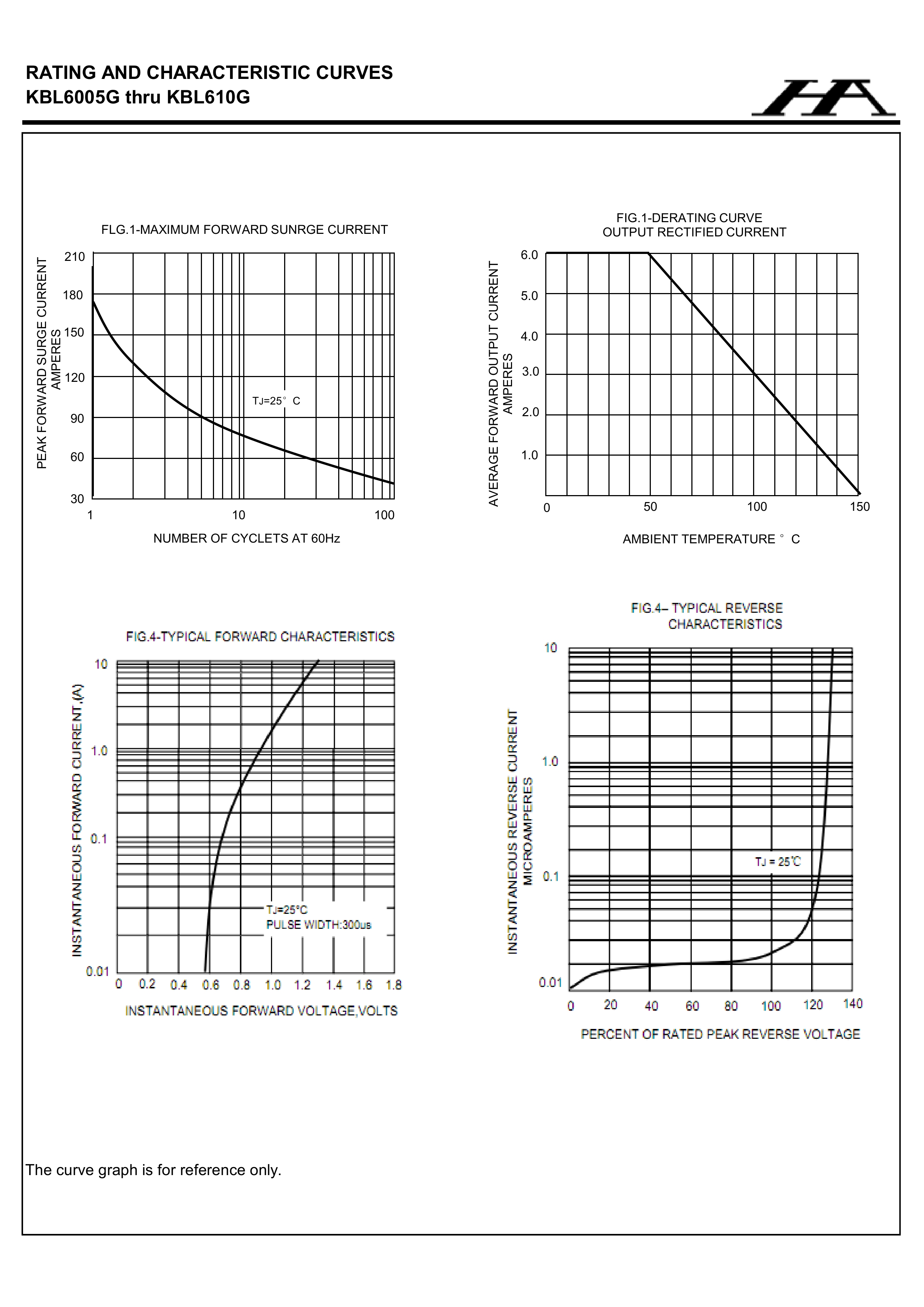 RATING AND CHARACTERISTIC CURVES
KBL6005G thru KBL610G

HA

FLG.1-MAXIMUM FORWARD SUNRGE CURRENT

PEAK FORWARD SURGE CURRENT AMPERES

210
180
150
120
90
60
30

TJ=25° C

1
10
100

NUMBER OF CYCLETS AT 60Hz

FIG.1-DERATING CURVE
OUTPUT RECTIFIED CURRENT

AVERAGE FORWARD OUTPUT CURRENT AMPERES

6.0
5.0
4.0
3.0
2.0
1.0

0
50
100
150

AMBIENT TEMPERATURE ° C

FIG.4-TYPICAL FORWARD CHARACTERISTICS

INSTANTANEOUS FORWARD CURRENT,(A)

10
1.0
0.1
0.01

TJ=25°C
PULSE WIDTH:300us

0 0.2 0.4 0.6 0.8 1.0 1.2 1.4 1.6 1.8

INSTANTANEOUS FORWARD VOLTAGE,VOLTS

FIG.4– TYPICAL REVERSE
CHARACTERISTICS

INSTANTANEOUS REVERSE CURRENT MICROAMPERES

10
1.0
0.1
0.01

TJ = 25°C

0 20 40 60 80 100 120 140

PERCENT OF RATED PEAK REVERSE VOLTAGE

The curve graph is for reference only.